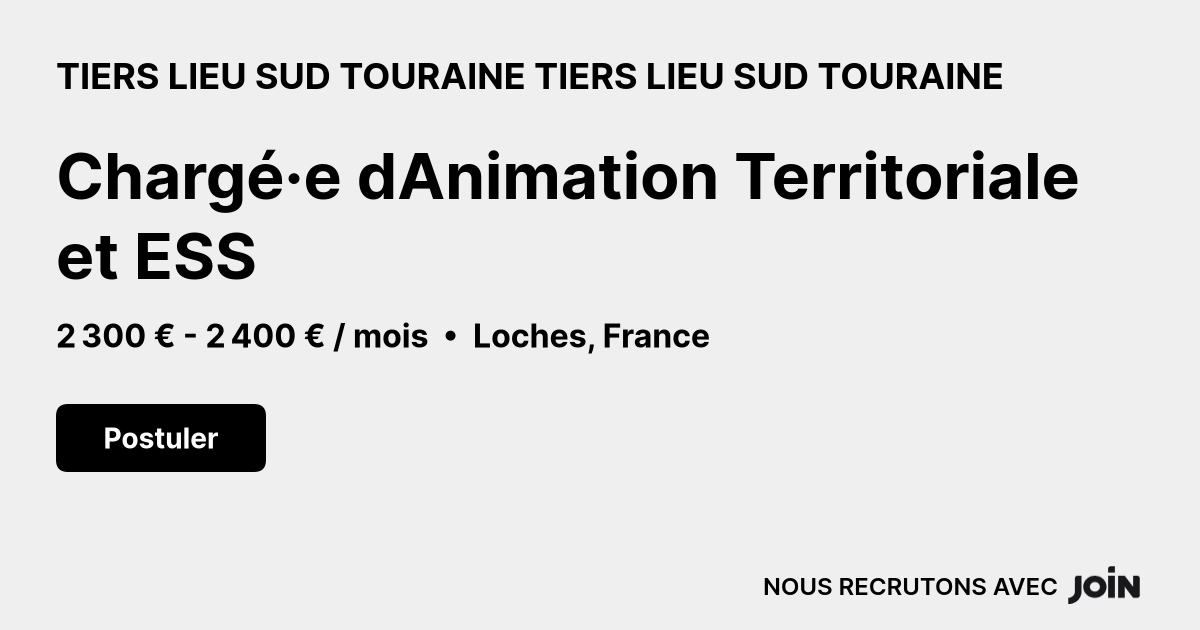 TIERS LIEU SUD TOURAINE TIERS LIEU SUD TOURAINE

Chargé·e dAnimation Territoriale et ESS

2 300 € - 2 400 € / mois • Loches, France

Postuler

NOUS RECRUTONS AVEC JOIN